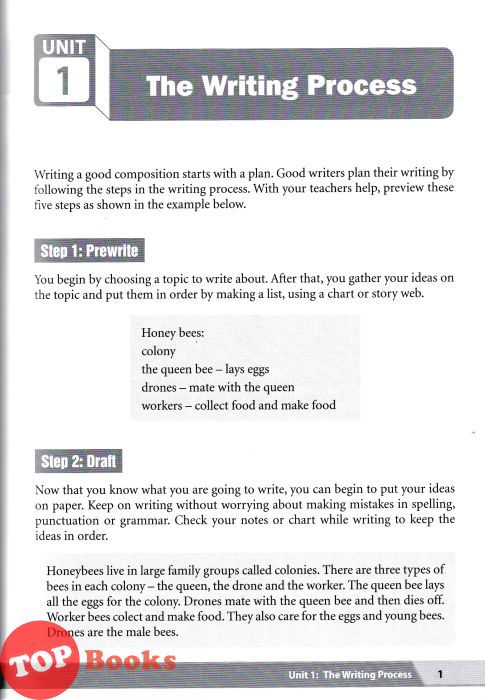 UNIT
1
The Writing Process

Writing a good composition starts with a plan. Good writers plan their writing by following the steps in the writing process. With your teachers help, preview these five steps as shown in the example below.

Step 1: Prewrite

You begin by choosing a topic to write about. After that, you gather your ideas on the topic and put them in order by making a list, using a chart or story web.

Honey bees:
colony
the queen bee – lays eggs
drones – mate with the queen
workers – collect food and make food

Step 2: Draft

Now that you know what you are going to write, you can begin to put your ideas on paper. Keep on writing without worrying about making mistakes in spelling, punctuation or grammar. Check your notes or chart while writing to keep the ideas in order.

Honeybees live in large family groups called colonies. There are three types of bees in each colony – the queen, the drone and the worker. The queen bee lays all the eggs for the colony. Drones mate with the queen bee and then dies off. Worker bees colect and make food. They also care for the eggs and young bees. Drones are the male bees.

TOP Books

Unit 1: The Writing Process 1